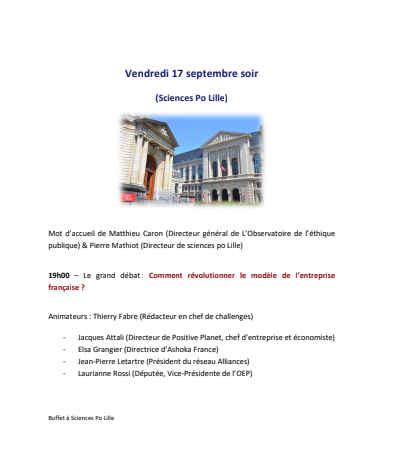 Vendredi 17 septembre soir

(Sciences Po Lille)

Mot d'accueil de Matthieu Caron (Directeur général de L'Observatoire de l'éthique publique) & Pierre Mathiot (Directeur de sciences po Lille)

19h00 – Le grand débat : Comment révolutionner le modèle de l'entreprise française ?

Animateurs : Thierry Fabre (Rédacteur en chef de challenges)

- Jacques Attali (Directeur de Positive Planet, chef d'entreprise et économiste)
- Elsa Grangier (Directrice d'Ashoka France)
- Jean-Pierre Letartre (Président du réseau Alliances)
- Laurianne Rossi (Députée, Vice-Présidente de l'OEP)

Buffet à Sciences Po Lille